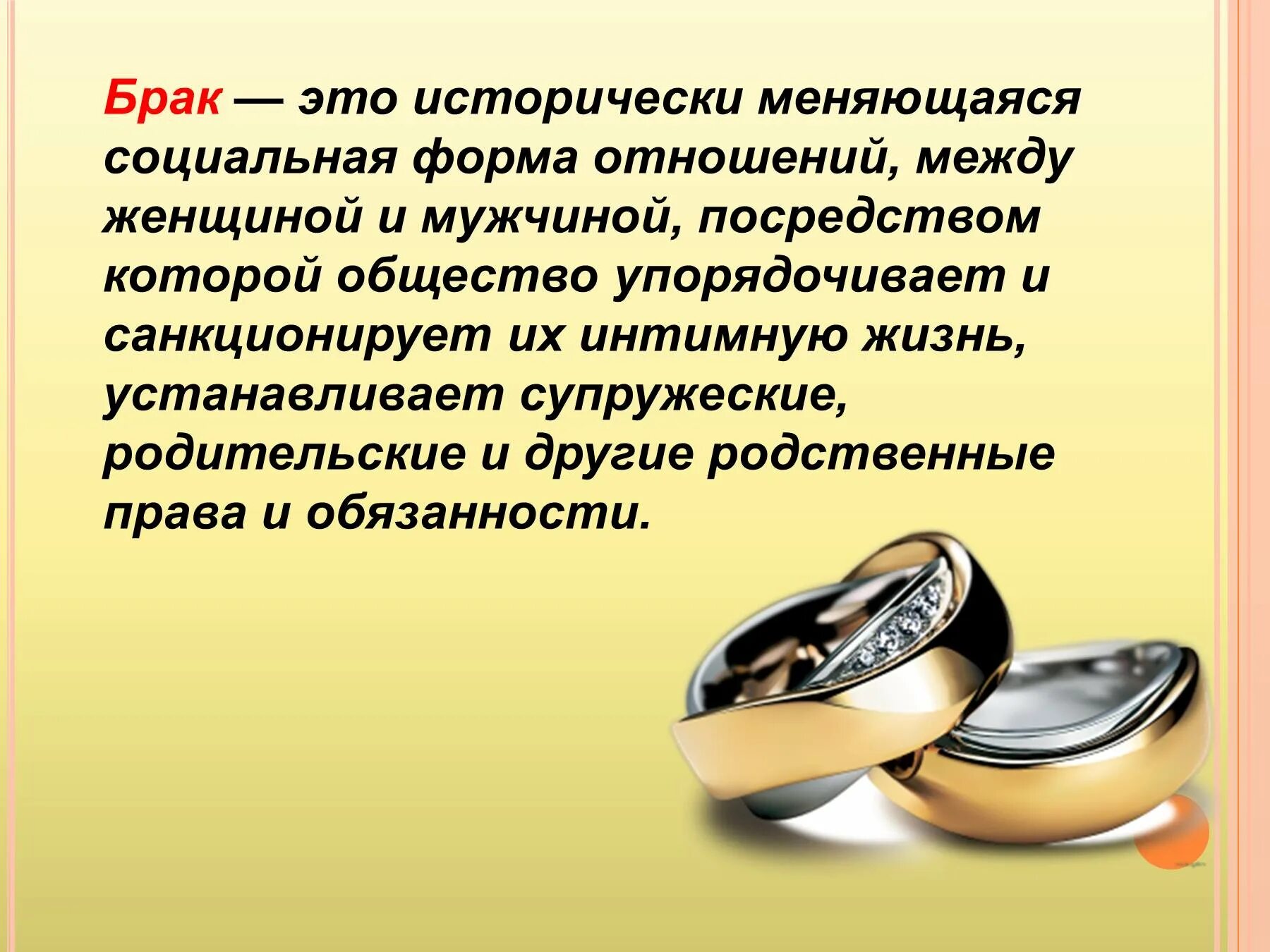 Брак — это исторически меняющаяся социальная форма отношений, между женщиной и мужчиной, посредством которой общество упорядочивает и санкционирует их интимную жизнь, устанавливает супружеские, родительские и другие родственные права и обязанности.